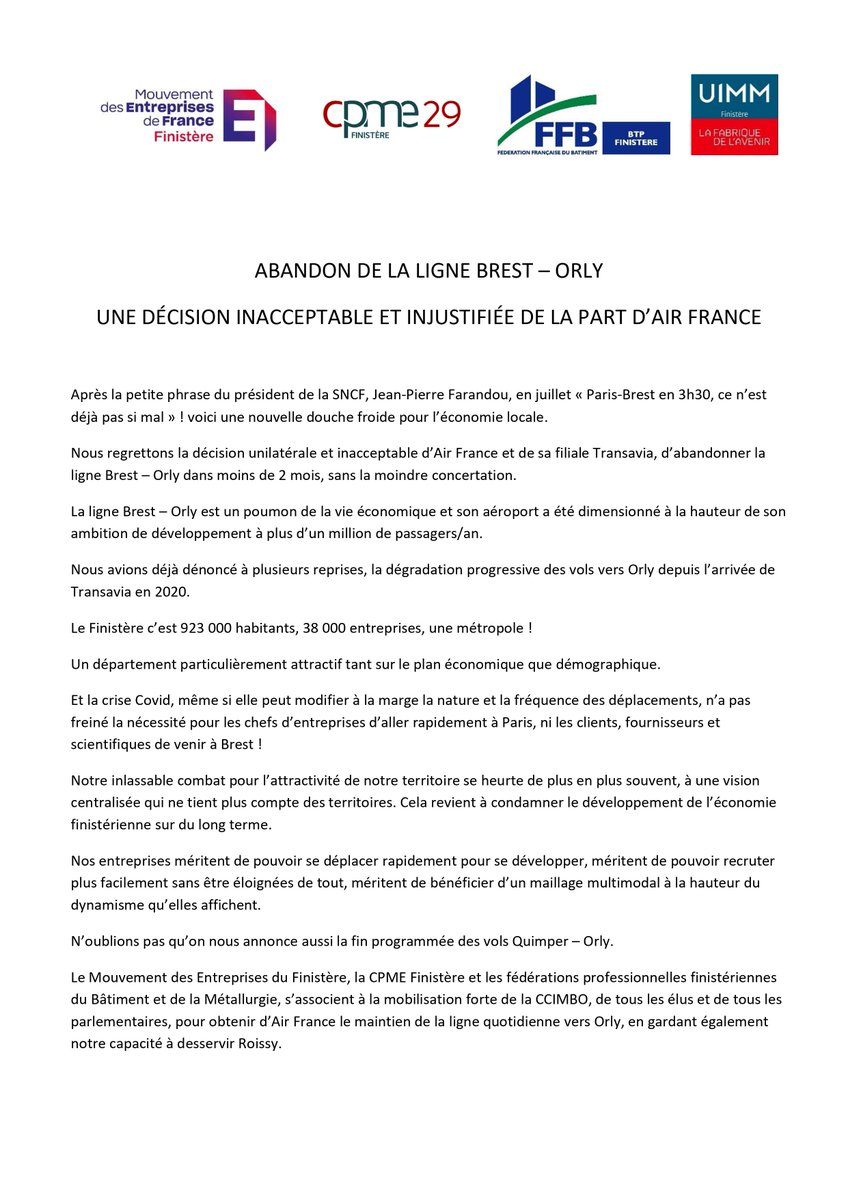 Mouvement des Entreprises de France Finistère

cpme 29 FINISTÈRE

FFB FEDERATION FRANÇAISE DU BATIMENT BTP FINISTERE

UIMM Finistère LA FABRIQUE DE L'AVENIR

ABANDON DE LA LIGNE BREST – ORLY

UNE DÉCISION INACCEPTABLE ET INJUSTIFIÉE DE LA PART D'AIR FRANCE

Après la petite phrase du président de la SNCF, Jean-Pierre Farandou, en juillet « Paris-Brest en 3h30, ce n'est déjà pas si mal » ! voici une nouvelle douche froide pour l'économie locale.

Nous regrettons la décision unilatérale et inacceptable d'Air France et de sa filiale Transavia, d'abandonner la ligne Brest – Orly dans moins de 2 mois, sans la moindre concertation.

La ligne Brest – Orly est un poumon de la vie économique et son aéroport a été dimensionné à la hauteur de son ambition de développement à plus d'un million de passagers/an.

Nous avions déjà dénoncé à plusieurs reprises, la dégradation progressive des vols vers Orly depuis l'arrivée de Transavia en 2020.

Le Finistère c'est 923 000 habitants, 38 000 entreprises, une métropole !

Un département particulièrement attractif tant sur le plan économique que démographique.

Et la crise Covid, même si elle peut modifier à la marge la nature et la fréquence des déplacements, n'a pas freiné la nécessité pour les chefs d'entreprises d'aller rapidement à Paris, ni les clients, fournisseurs et scientifiques de venir à Brest !

Notre inlassable combat pour l'attractivité de notre territoire se heurte de plus en plus souvent, à une vision centralisée qui ne tient plus compte des territoires. Cela revient à condamner le développement de l'économie finistérienne sur du long terme.

Nos entreprises méritent de pouvoir se déplacer rapidement pour se développer, méritent de pouvoir recruter plus facilement sans être éloignées de tout, méritent de bénéficier d'un maillage multimodal à la hauteur du dynamisme qu'elles affichent.

N'oublions pas qu'on nous annonce aussi la fin programmée des vols Quimper – Orly.

Le Mouvement des Entreprises du Finistère, la CPME Finistère et les fédérations professionnelles finistériennes du Bâtiment et de la Métallurgie, s'associent à la mobilisation forte de la CCIMBO, de tous les élus et de tous les parlementaires, pour obtenir d'Air France le maintien de la ligne quotidienne vers Orly, en gardant également notre capacité à desservir Roissy.